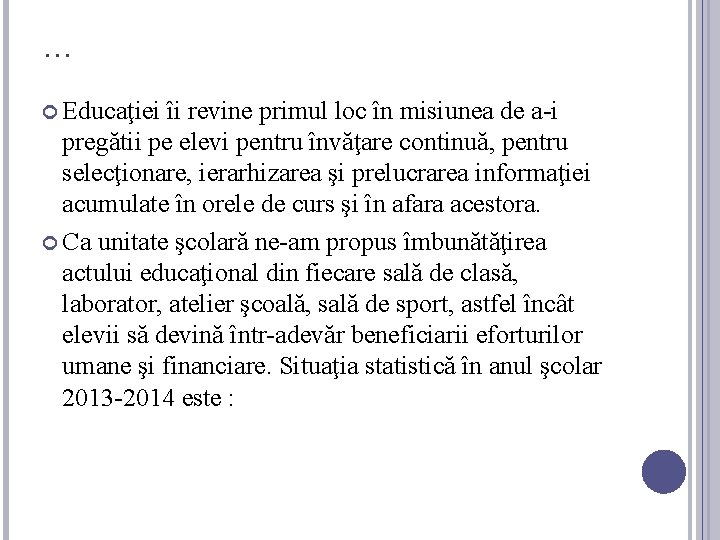 …

Educaţiei îi revine primul loc în misiunea de a-i pregătii pe elevi pentru învăţare continuă, pentru selecţionare, ierarhizarea şi prelucrarea informaţiei acumulate în orele de curs şi în afara acestora.

Ca unitate şcolară ne-am propus îmbunătăţirea actului educaţional din fiecare sală de clasă, laborator, atelier şcoală, sală de sport, astfel încât elevii să devină într-adevăr beneficiarii eforturilor umane şi financiare. Situaţia statistică în anul şcolar 2013-2014 este :